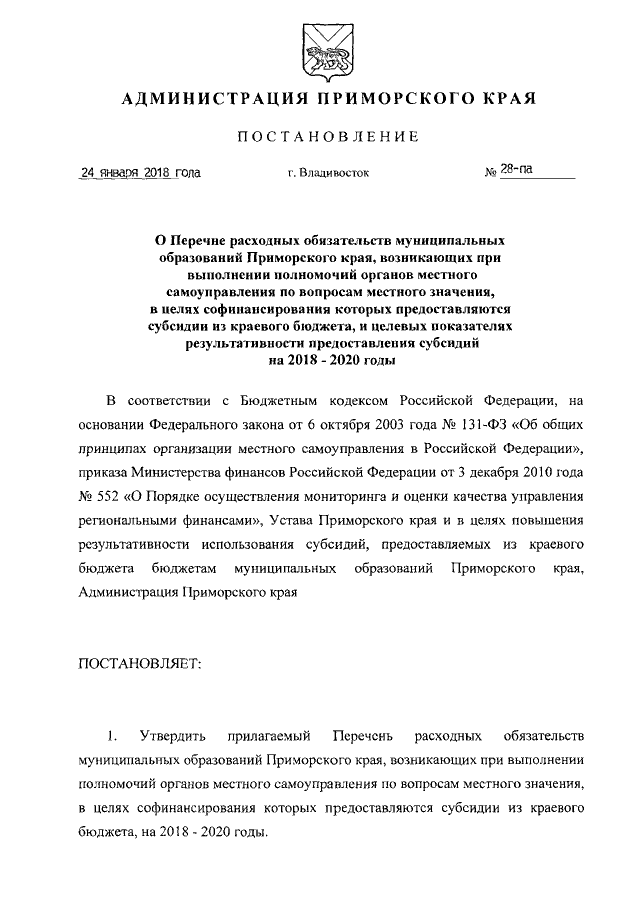 АДМИНИСТРАЦИЯ ПРИМОРСКОГО КРАЯ

ПОСТАНОВЛЕНИЕ

24 января 2018 года  г. Владивосток  № 28-па

О Перечне расходных обязательств муниципальных образований Приморского края, возникающих при выполнении полномочий органов местного самоуправления по вопросам местного значения, в целях софинансирования которых предоставляются субсидии из краевого бюджета, и целевых показателях результативности предоставления субсидий на 2018 - 2020 годы

В соответствии с Бюджетным кодексом Российской Федерации, на основании Федерального закона от 6 октября 2003 года № 131-ФЗ «Об общих принципах организации местного самоуправления в Российской Федерации», приказа Министерства финансов Российской Федерации от 3 декабря 2010 года № 552 «О Порядке осуществления мониторинга и оценки качества управления региональными финансами», Устава Приморского края и в целях повышения результативности использования субсидий, предоставляемых из краевого бюджета бюджетам муниципальных образований Приморского края, Администрация Приморского края

ПОСТАНОВЛЯЕТ:

1. Утвердить прилагаемый Перечень расходных обязательств муниципальных образований Приморского края, возникающих при выполнении полномочий органов местного самоуправления по вопросам местного значения, в целях софинансирования которых предоставляются субсидии из краевого бюджета, на 2018 - 2020 годы.